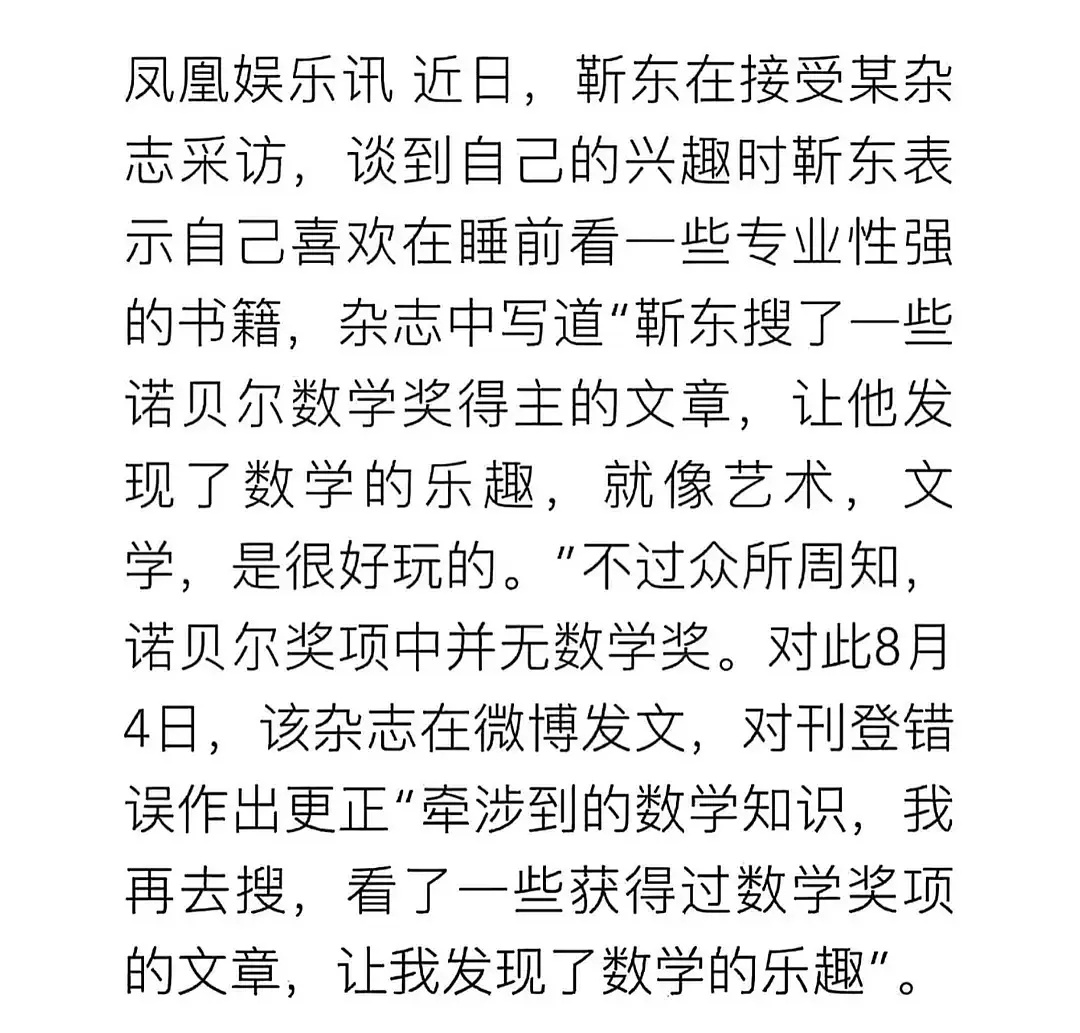 凤凰娱乐讯 近日，靳东在接受某杂志采访，谈到自己的兴趣时靳东表示自己喜欢在睡前看一些专业性强的书籍，杂志中写道“靳东搜了一些诺贝尔数学奖得主的文章，让他发现了数学的乐趣，就像艺术，文学，是很好玩的。”不过众所周知，诺贝尔奖项中并无数学奖。对此8月4日，该杂志在微博发文，对刊登错误作出更正“牵涉到的数学知识，我再去搜，看了一些获得过数学奖项的文章，让我发现了数学的乐趣”。